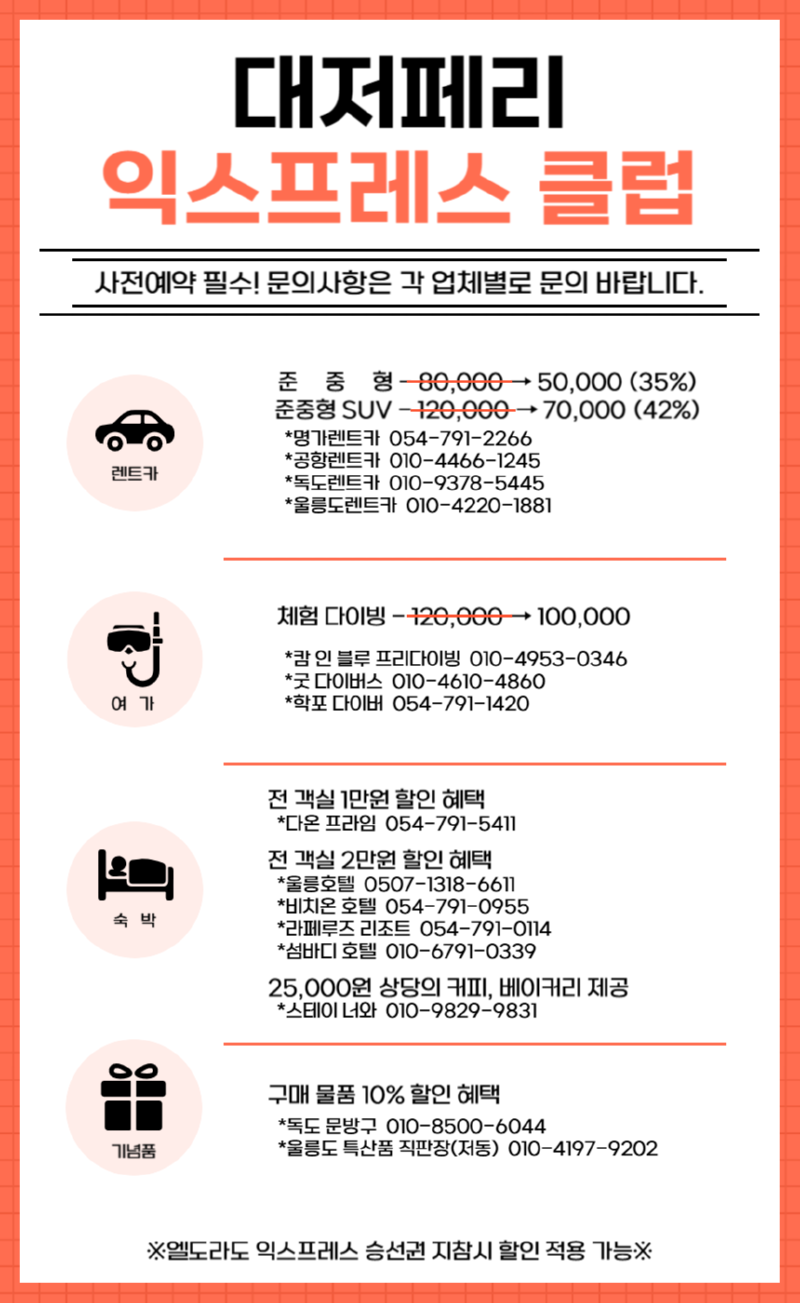 대저페리
익스프레스 클럽

사전예약 필수! 문의사항은 각 업체별로 문의 바랍니다.

렌트카

준 중 형 - 80,000 → 50,000 (35%)
준중형 SUV - 120,000 → 70,000 (42%)
*명가렌트카 054-791-2266
*공항렌트카 010-4466-1245
*독도렌트카 010-9378-5445
*울릉도렌트카 010-4220-1881

여 가

체험 다이빙 - 120,000 → 100,000
*캄 인 블루 프리다이빙 010-4953-0346
*굿 다이버스 010-4610-4860
*학포 다이버 054-791-1420

숙 박

전 객실 1만원 할인 혜택
*다온 프라임 054-791-5411
전 객실 2만원 할인 혜택
*울릉호텔 0507-1318-6611
*비치온 호텔 054-791-0955
*라페루즈 리조트 054-791-0114
*섬바디 호텔 010-6791-0339
25,000원 상당의 커피, 베이커리 제공
*스테이 너와 010-9829-9831

기념품

구매 물품 10% 할인 혜택
*독도 문방구 010-8500-6044
*울릉도 특산품 직판장(저동) 010-4197-9202

※엘도라도 익스프레스 승선권 지참시 할인 적용 가능※